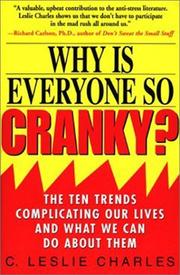 "A valuable, upbeat contribution to the anti-stress literature. Leslie Charles shows us that we don't have to participate in the mad rush all around us."
—Richard Carlson, Ph.D., author of Don't Sweat the Small Stuff

WHY IS EVERYONE SO CRANKY?

THE TEN TRENDS COMPLICATING OUR LIVES AND WHAT WE CAN DO ABOUT THEM

C. LESLIE CHARLES